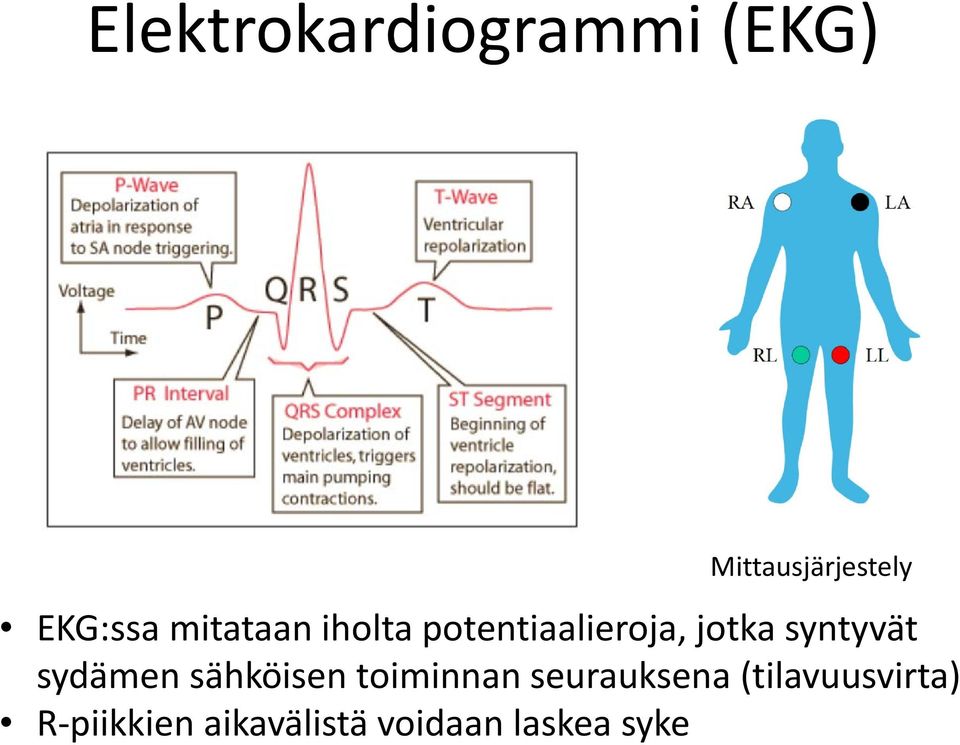 Elektrokardiogrammi (EKG)

P-Wave
Depolarization of atria in response to SA node triggering.

T-Wave
Ventricular repolarization

Voltage

Time

P

Q R S

T

PR Interval
Delay of AV node to allow filling of ventricles.

QRS Complex
Depolarization of ventricles, triggers main pumping contractions.

ST Segment
Beginning of ventricle repolarization, should be flat.

RA

LA

RL

LL

Mittausjärjestely

• EKG:ssa mitataan iholta potentiaalieroja, jotka syntyvät sydämen sähköisen toiminnan seurauksena (tilavuusvirta)
• R-piikkien aikavälistä voidaan laskea syke